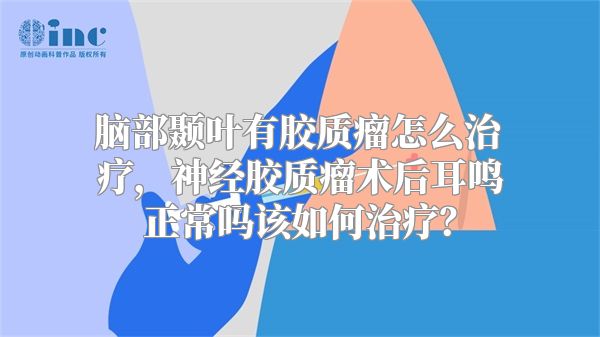 inc
原创动画科普作品 版权所有

脑部颞叶有胶质瘤怎么治疗，神经胶质瘤术后耳鸣正常吗该如何治疗？